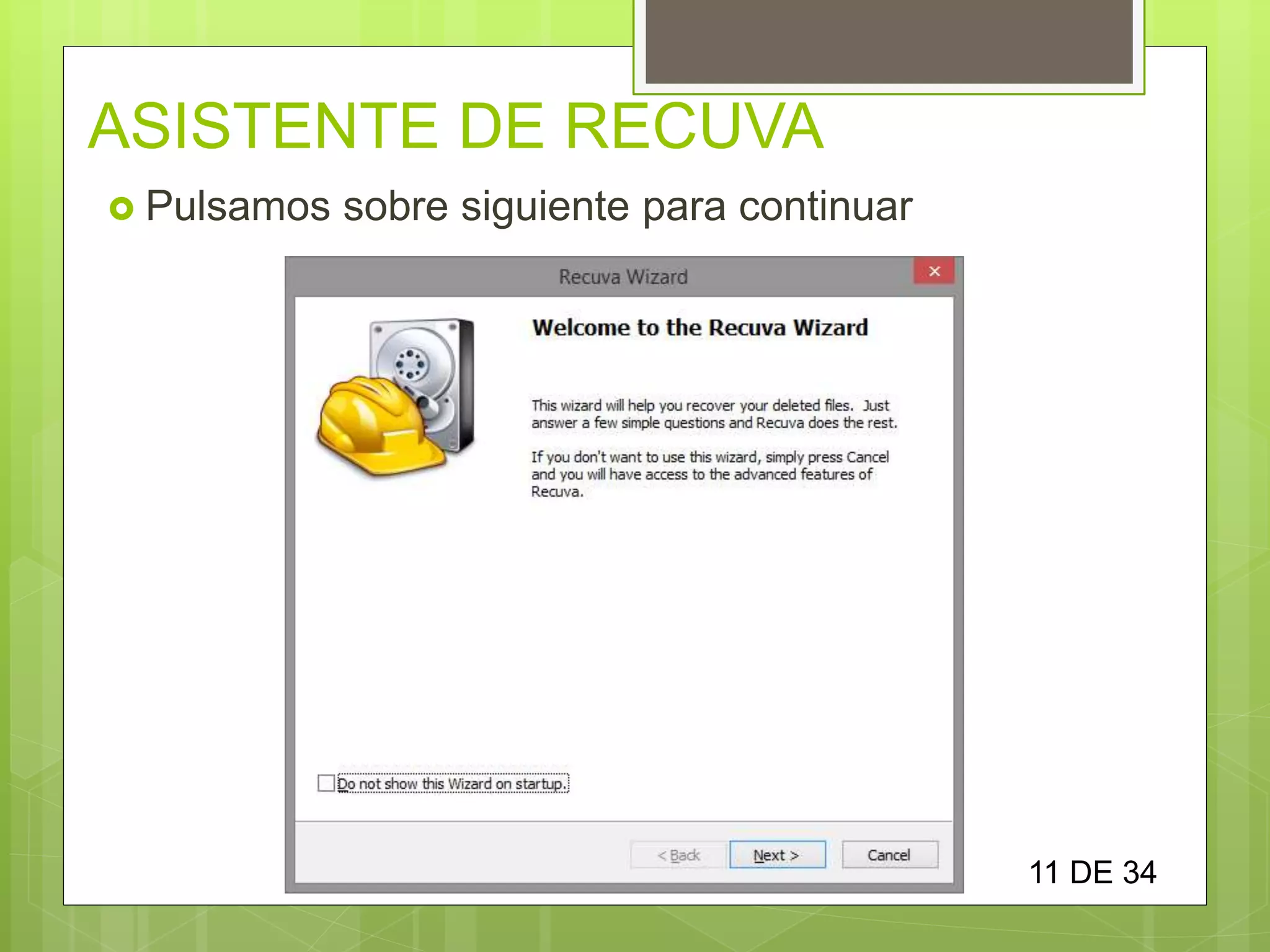 ASISTENTE DE RECUVA

Pulsamos sobre siguiente para continuar

Recuva Wizard

×

Welcome to the Recuva Wizard

This wizard will help you recover your deleted files. Just answer a few simple questions and Recuva does the rest.

If you don't want to use this wizard, simply press Cancel and you will have access to the advanced features of Recuva.

Do not show this Wizard on startup.

< Back

Next >

Cancel

11 DE 34